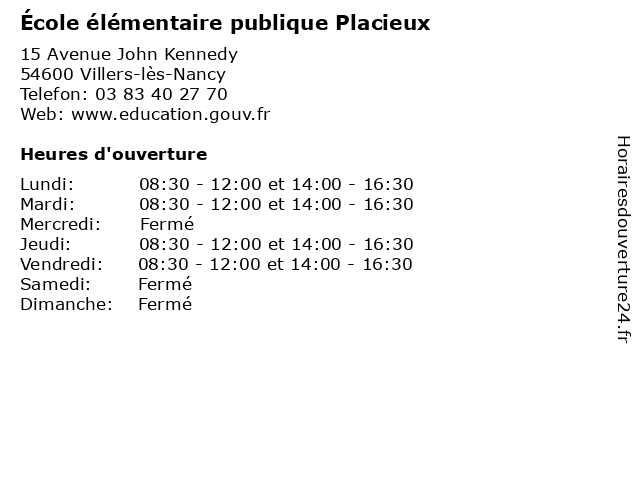 École élémentaire publique Placieux

15 Avenue John Kennedy
54600 Villers-lès-Nancy
Telefon: 03 83 40 27 70
Web: www.education.gouv.fr

Heures d'ouverture

Lundi: 08:30 - 12:00 et 14:00 - 16:30
Mardi: 08:30 - 12:00 et 14:00 - 16:30
Mercredi: Fermé
Jeudi: 08:30 - 12:00 et 14:00 - 16:30
Vendredi: 08:30 - 12:00 et 14:00 - 16:30
Samedi: Fermé
Dimanche: Fermé

Horairesdouverture24.fr